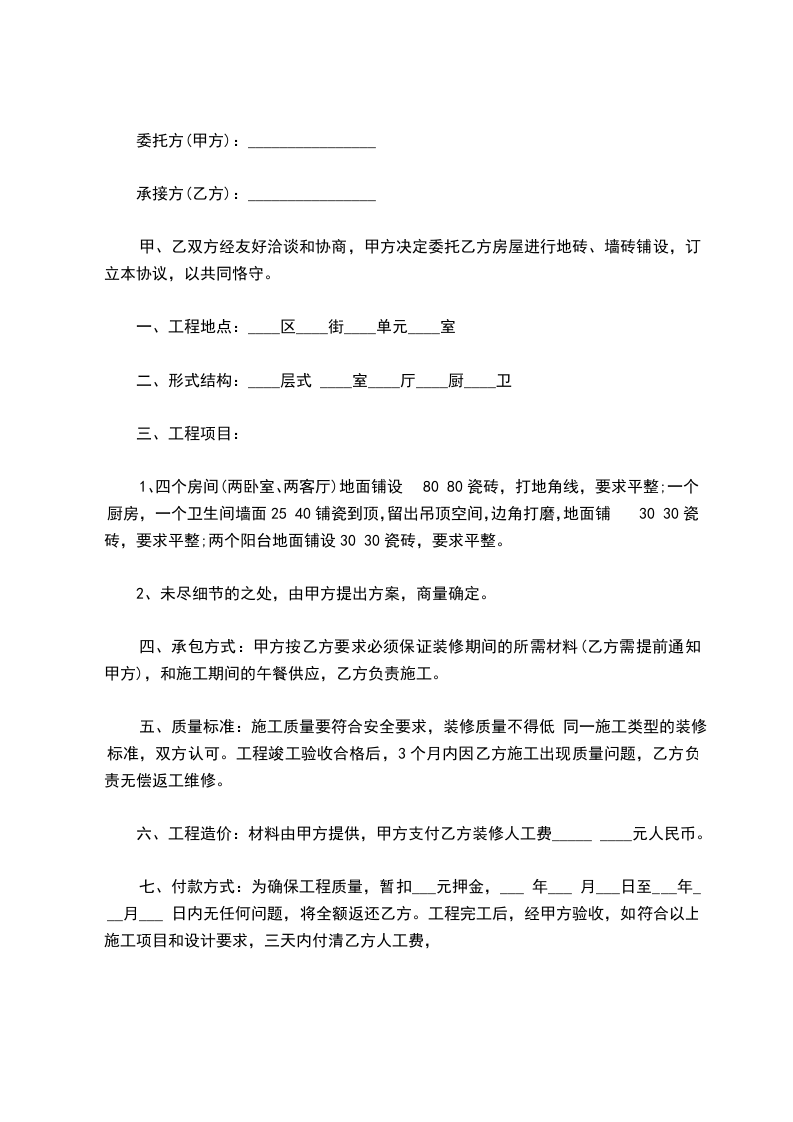 委托方(甲方)：________________

承接方(乙方)：________________

甲、乙双方经友好洽谈和协商，甲方决定委托乙方房屋进行地砖、墙砖铺设，订立本协议，以共同恪守。

一、工程地点：____区____街____单元____室

二、形式结构：____层式 ____室____厅____厨____卫

三、工程项目：

1、四个房间(两卧室、两客厅)地面铺设 80 80 瓷砖，打地角线，要求平整;一个厨房，一个卫生间墙面 25 40 铺瓷到顶,留出吊顶空间,边角打磨,地面铺 30 30 瓷砖，要求平整;两个阳台地面铺设 30 30 瓷砖，要求平整。

2、未尽细节的之处，由甲方提出方案，商量确定。

四、承包方式：甲方按乙方要求必须保证装修期间的所需材料(乙方需提前通知甲方)，和施工期间的午餐供应，乙方负责施工。

五、质量标准：施工质量要符合安全要求，装修质量不得低 同一施工类型的装修标准，双方认可。工程竣工验收合格后，3 个月内因乙方施工出现质量问题，乙方负责无偿返工维修。

六、工程造价：材料由甲方提供，甲方支付乙方装修人工费_____ ____元人民币。

七、付款方式：为确保工程质量，暂扣___元押金，___ 年___ 月___日至___年___月___ 日内无任何问题，将全额返还乙方。工程完工后，经甲方验收，如符合以上施工项目和设计要求，三天内付清乙方人工费，